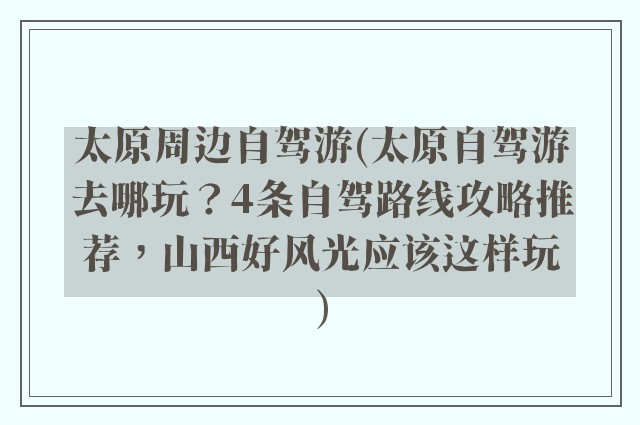 太原周边自驾游(太原自驾游去哪玩？4条自驾路线攻略推荐，山西好风光应该这样玩)